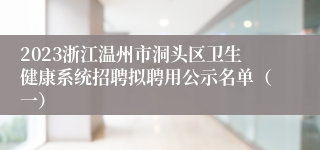 2023浙江温州市洞头区卫生健康系统招聘拟聘用公示名单（一）